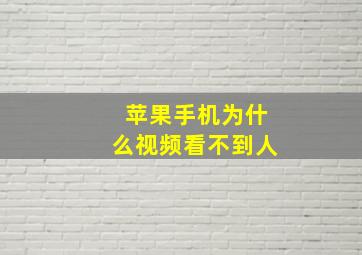 苹果手机为什么视频看不到人